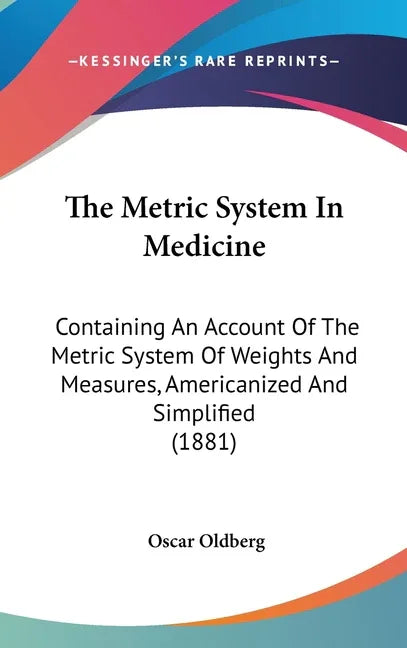 —KESSINGER'S RARE REPRINTS—

The Metric System In Medicine

Containing An Account Of The Metric System Of Weights And Measures, Americanized And Simplified (1881)

Oscar Oldberg